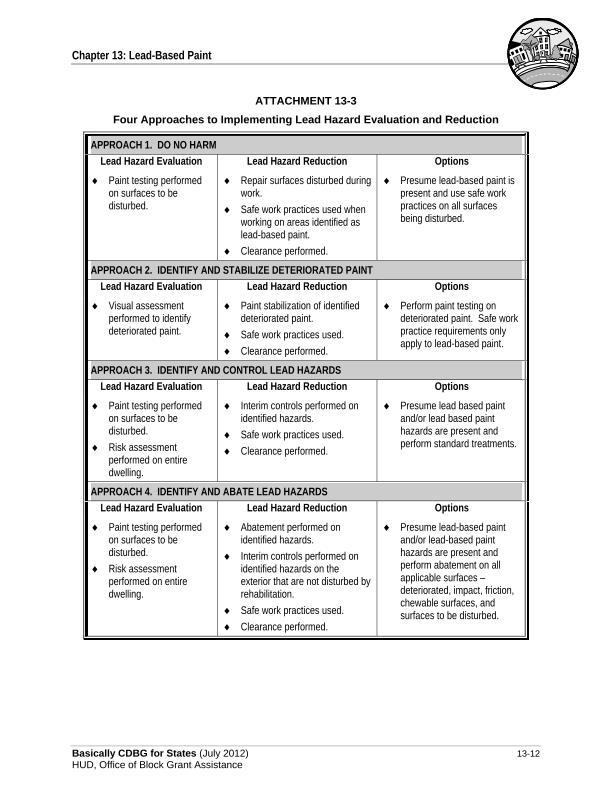 Chapter 13: Lead-Based Paint

ATTACHMENT 13-3

Four Approaches to Implementing Lead Hazard Evaluation and Reduction

| APPROACH 1. DO NO HARM | | |
|---|---|---|
| Lead Hazard Evaluation | Lead Hazard Reduction | Options |
| ♦ Paint testing performed on surfaces to be disturbed. | ♦ Repair surfaces disturbed during work. ♦ Safe work practices used when working on areas identified as lead-based paint. ♦ Clearance performed. | ♦ Presume lead-based paint is present and use safe work practices on all surfaces being disturbed. |
| APPROACH 2. IDENTIFY AND STABILIZE DETERIORATED PAINT | | |
| Lead Hazard Evaluation | Lead Hazard Reduction | Options |
| ♦ Visual assessment performed to identify deteriorated paint. | ♦ Paint stabilization of identified deteriorated paint. ♦ Safe work practices used. ♦ Clearance performed. | ♦ Perform paint testing on deteriorated paint. Safe work practice requirements only apply to lead-based paint. |
| APPROACH 3. IDENTIFY AND CONTROL LEAD HAZARDS | | |
| Lead Hazard Evaluation | Lead Hazard Reduction | Options |
| ♦ Paint testing performed on surfaces to be disturbed. ♦ Risk assessment performed on entire dwelling. | ♦ Interim controls performed on identified hazards. ♦ Safe work practices used. ♦ Clearance performed. | ♦ Presume lead based paint and/or lead based paint hazards are present and perform standard treatments. |
| APPROACH 4. IDENTIFY AND ABATE LEAD HAZARDS | | |
| Lead Hazard Evaluation | Lead Hazard Reduction | Options |
| ♦ Paint testing performed on surfaces to be disturbed. ♦ Risk assessment performed on entire dwelling. | ♦ Abatement performed on identified hazards. ♦ Interim controls performed on identified hazards on the exterior that are not disturbed by rehabilitation. ♦ Safe work practices used. ♦ Clearance performed. | ♦ Presume lead-based paint and/or lead-based paint hazards are present and perform abatement on all applicable surfaces – deteriorated, impact, friction, chewable surfaces, and surfaces to be disturbed. |

Basically CDBG for States (July 2012)
HUD, Office of Block Grant Assistance

13-12